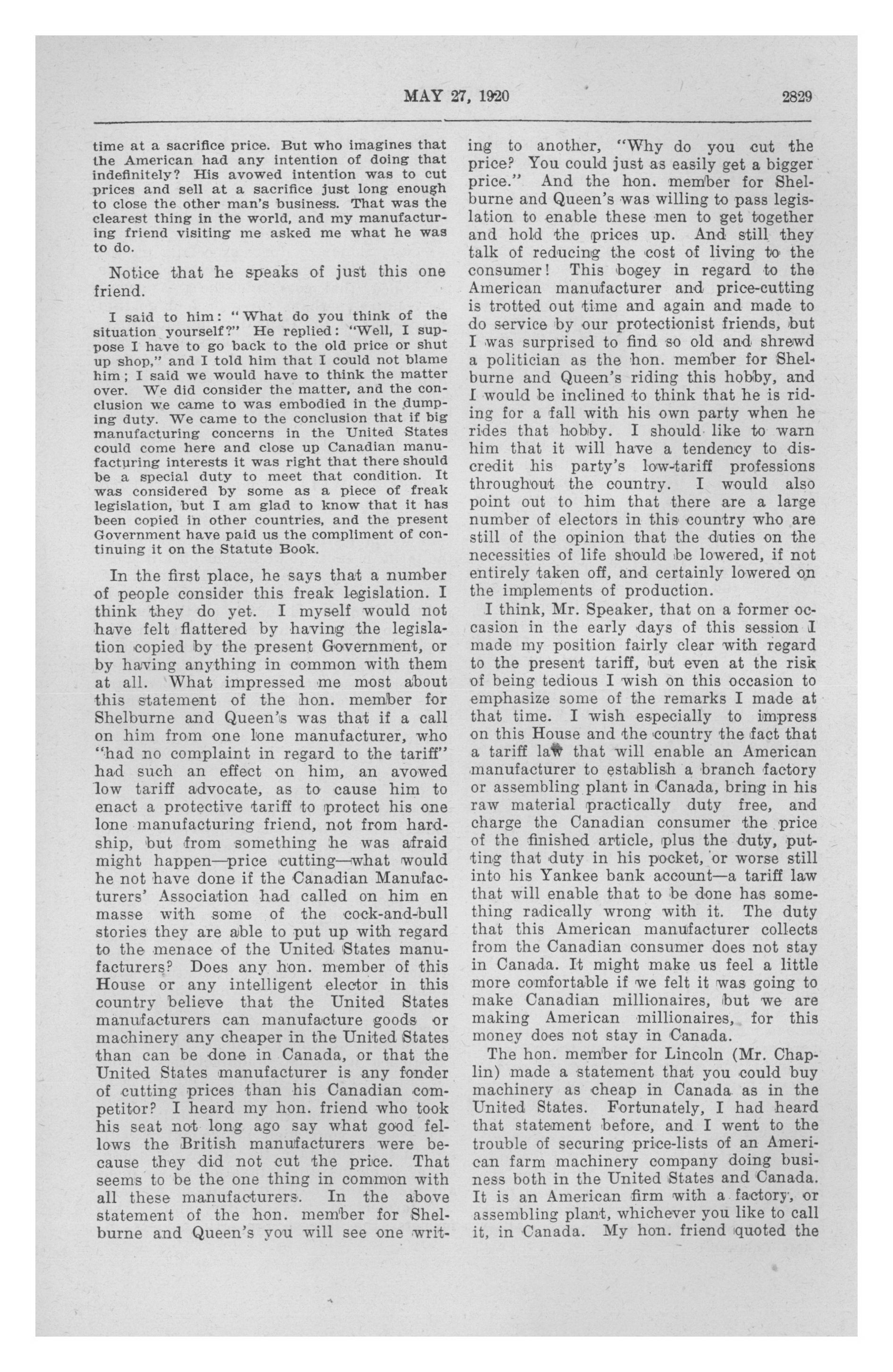 MAY 27, 1920

2829

time at a sacrifice price. But who imagines that the American had any intention of doing that indefinitely? His avowed intention was to cut prices and sell at a sacrifice just long enough to close the other man's business. That was the clearest thing in the world, and my manufacturing friend visiting me asked me what he was to do.

Notice that he speaks of just this one friend.

I said to him: "What do you think of the situation yourself?" He replied: "Well, I suppose I have to go back to the old price or shut up shop," and I told him that I could not blame him; I said we would have to think the matter over. We did consider the matter, and the conclusion we came to was embodied in the dumping duty. We came to the conclusion that if big manufacturing concerns in the United States could come here and close up Canadian manufacturing interests it was right that there should be a special duty to meet that condition. It was considered by some as a piece of freak legislation, but I am glad to know that it has been copied in other countries, and the present Government have paid us the compliment of continuing it on the Statute Book.

In the first place, he says that a number of people consider this freak legislation. I think they do yet. I myself would not have felt flattered by having the legislation copied by the present Government, or by having anything in common with them at all. What impressed me most about this statement of the hon. member for Shelburne and Queen's was that if a call on him from one lone manufacturer, who "had no complaint in regard to the tariff" had such an effect on him, an avowed low tariff advocate, as to cause him to enact a protective tariff to protect his one lone manufacturing friend, not from hardship, but from something he was afraid might happen—price cutting—what would he not have done if the Canadian Manufacturers' Association had called on him en masse with some of the cock-and-bull stories they are able to put up with regard to the menace of the United States manufacturers? Does any hon. member of this House or any intelligent elector in this country believe that the United States manufacturers can manufacture goods or machinery any cheaper in the United States than can be done in Canada, or that the United States manufacturer is any fonder of cutting prices than his Canadian competitor? I heard my hon. friend who took his seat not long ago say what good fellows the British manufacturers were because they did not cut the price. That seems to be the one thing in common with all these manufacturers. In the above statement of the hon. member for Shelburne and Queen's you will see one writing to another, "Why do you cut the price? You could just as easily get a bigger price." And the hon. member for Shelburne and Queen's was willing to pass legislation to enable these men to get together and hold the prices up. And still they talk of reducing the cost of living to the consumer! This bogey in regard to the American manufacturer and price-cutting is trotted out time and again and made to do service by our protectionist friends, but I was surprised to find so old and shrewd a politician as the hon. member for Shelburne and Queen's riding this hobby, and I would be inclined to think that he is riding for a fall with his own party when he rides that hobby. I should like to warn him that it will have a tendency to discredit his party's low-tariff professions throughout the country. I would also point out to him that there are a large number of electors in this country who are still of the opinion that the duties on the necessities of life should be lowered, if not entirely taken off, and certainly lowered on the implements of production.

I think, Mr. Speaker, that on a former occasion in the early days of this session I made my position fairly clear with regard to the present tariff, but even at the risk of being tedious I wish on this occasion to emphasize some of the remarks I made at that time. I wish especially to impress on this House and the country the fact that a tariff law that will enable an American manufacturer to establish a branch factory or assembling plant in Canada, bring in his raw material practically duty free, and charge the Canadian consumer the price of the finished article, plus the duty, putting that duty in his pocket, or worse still into his Yankee bank account—a tariff law that will enable that to be done has something radically wrong with it. The duty that this American manufacturer collects from the Canadian consumer does not stay in Canada. It might make us feel a little more comfortable if we felt it was going to make Canadian millionaires, but we are making American millionaires, for this money does not stay in Canada.

The hon. member for Lincoln (Mr. Chaplin) made a statement that you could buy machinery as cheap in Canada as in the United States. Fortunately, I had heard that statement before, and I went to the trouble of securing price-lists of an American farm machinery company doing business both in the United States and Canada. It is an American firm with a factory, or assembling plant, whichever you like to call it, in Canada. My hon. friend quoted the